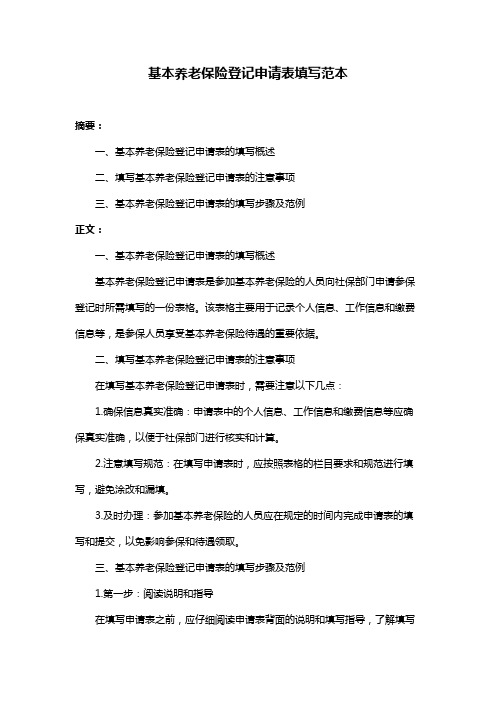 基本养老保险登记申请表填写范本

摘要：

一、基本养老保险登记申请表的填写概述

二、填写基本养老保险登记申请表的注意事项

三、基本养老保险登记申请表的填写步骤及范例

正文：

一、基本养老保险登记申请表的填写概述

基本养老保险登记申请表是参加基本养老保险的人员向社保部门申请参保登记时所需填写的一份表格。该表格主要用于记录个人信息、工作信息和缴费信息等，是参保人员享受基本养老保险待遇的重要依据。

二、填写基本养老保险登记申请表的注意事项

在填写基本养老保险登记申请表时，需要注意以下几点：

1.确保信息真实准确：申请表中的个人信息、工作信息和缴费信息等应确保真实准确，以便于社保部门进行核实和计算。

2.注意填写规范：在填写申请表时，应按照表格的栏目要求和规范进行填写，避免涂改和漏填。

3.及时办理：参加基本养老保险的人员应在规定的时间内完成申请表的填写和提交，以免影响参保和待遇领取。

三、基本养老保险登记申请表的填写步骤及范例

1.第一步：阅读说明和指导

在填写申请表之前，应仔细阅读申请表背面的说明和填写指导，了解填写